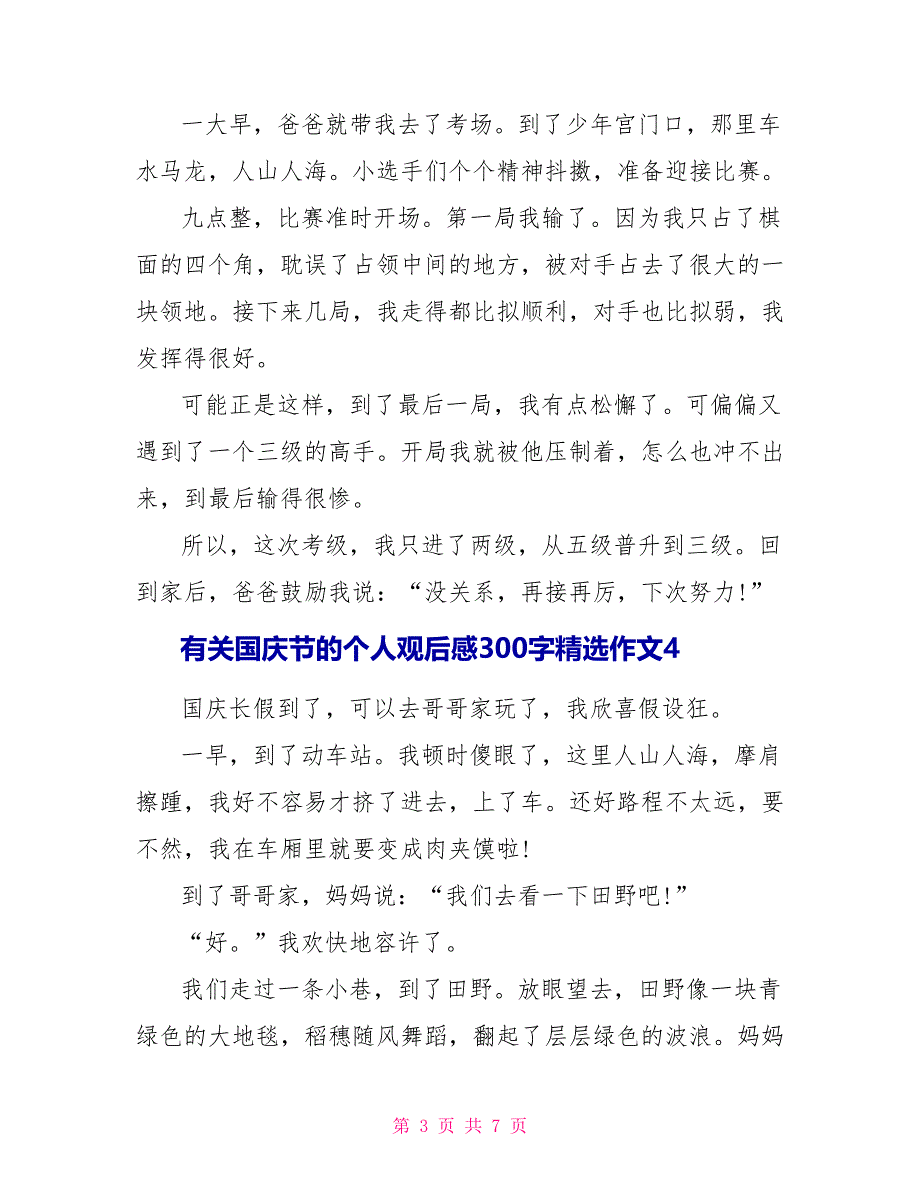 一大早，爸爸就带我去了考场。到了少年宫门口，那里车水马龙，人山人海。小选手们个个精神抖擞，准备迎接比赛。

九点整，比赛准时开场。第一局我输了。因为我只占了棋面的四个角，耽误了占领中间的地方，被对手占去了很大的一块领地。接下来几局，我走得都比拟顺利，对手也比拟弱，我发挥得很好。

可能正是这样，到了最后一局，我有点松懈了。可偏偏又遇到了一个三级的高手。开局我就被他压制着，怎么也冲不出来，到最后输得很惨。

所以，这次考级，我只进了两级，从五级普升到三级。回到家后，爸爸鼓励我说：“没关系，再接再厉，下次努力!”

有关国庆节的个人观后感300字精选作文4

国庆长假到了，可以去哥哥家玩了，我欣喜假设狂。

一早，到了动车站。我顿时傻眼了，这里人山人海，摩肩擦踵，我好不容易才挤了进去，上了车。还好路程不太远，要不然，我在车厢里就要变成肉夹馍啦!

到了哥哥家，妈妈说：“我们去看一下田野吧!”

“好。”我欢快地容许了。

我们走过一条小巷，到了田野。放眼望去，田野像一块青绿色的大地毯，稻穗随风舞蹈，翻起了层层绿色的波浪。妈妈

第 3 页 共 7 页